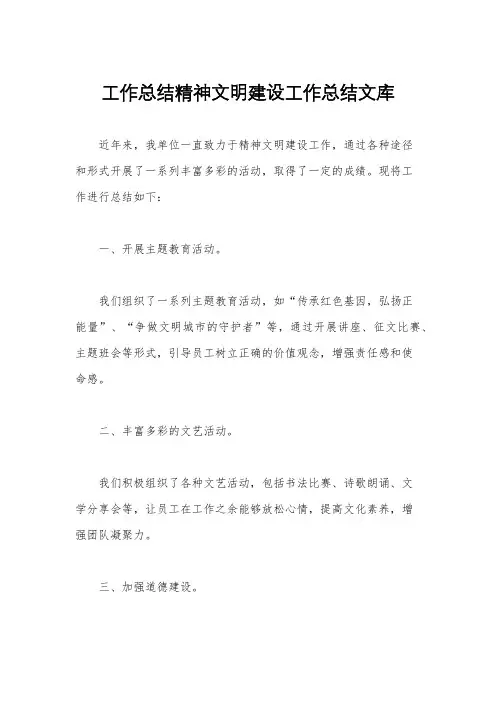 工作总结精神文明建设工作总结文库

近年来，我单位一直致力于精神文明建设工作，通过各种途径和形式开展了一系列丰富多彩的活动，取得了一定的成绩。现将工作进行总结如下：

一、开展主题教育活动。

我们组织了一系列主题教育活动，如“传承红色基因，弘扬正能量”、“争做文明城市的守护者”等，通过开展讲座、征文比赛、主题班会等形式，引导员工树立正确的价值观念，增强责任感和使命感。

二、丰富多彩的文艺活动。

我们积极组织了各种文艺活动，包括书法比赛、诗歌朗诵、文学分享会等，让员工在工作之余能够放松心情，提高文化素养，增强团队凝聚力。

三、加强道德建设。